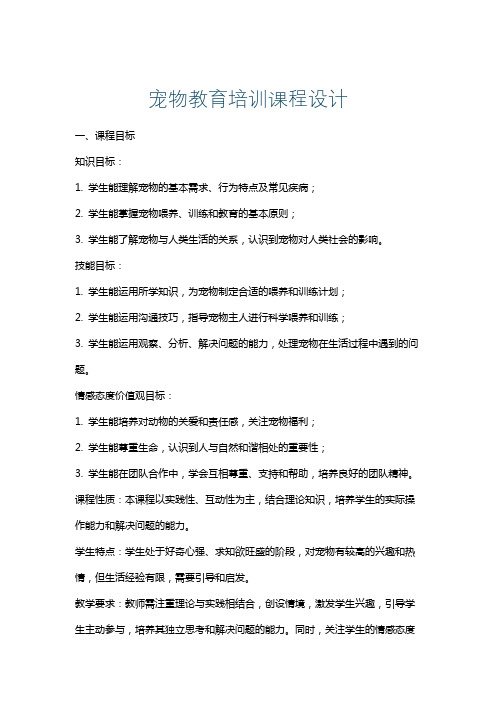 宠物教育培训课程设计

一、课程目标

知识目标：

1. 学生能理解宠物的基本需求、行为特点及常见疾病；

2. 学生能掌握宠物喂养、训练和教育的基本原则；

3. 学生能了解宠物与人类生活的关系，认识到宠物对人类社会的影响。

技能目标：

1. 学生能运用所学知识，为宠物制定合适的喂养和训练计划；

2. 学生能运用沟通技巧，指导宠物主人进行科学喂养和训练；

3. 学生能运用观察、分析、解决问题的能力，处理宠物在生活过程中遇到的问题。

情感态度价值观目标：

1. 学生能培养对动物的关爱和责任感，关注宠物福利；

2. 学生能尊重生命，认识到人与自然和谐相处的重要性；

3. 学生能在团队合作中，学会互相尊重、支持和帮助，培养良好的团队精神。

课程性质：本课程以实践性、互动性为主，结合理论知识，培养学生的实际操作能力和解决问题的能力。

学生特点：学生处于好奇心强、求知欲旺盛的阶段，对宠物有较高的兴趣和热情，但生活经验有限，需要引导和启发。

教学要求：教师需注重理论与实践相结合，创设情境，激发学生兴趣，引导学生主动参与，培养其独立思考和解决问题的能力。同时，关注学生的情感态度